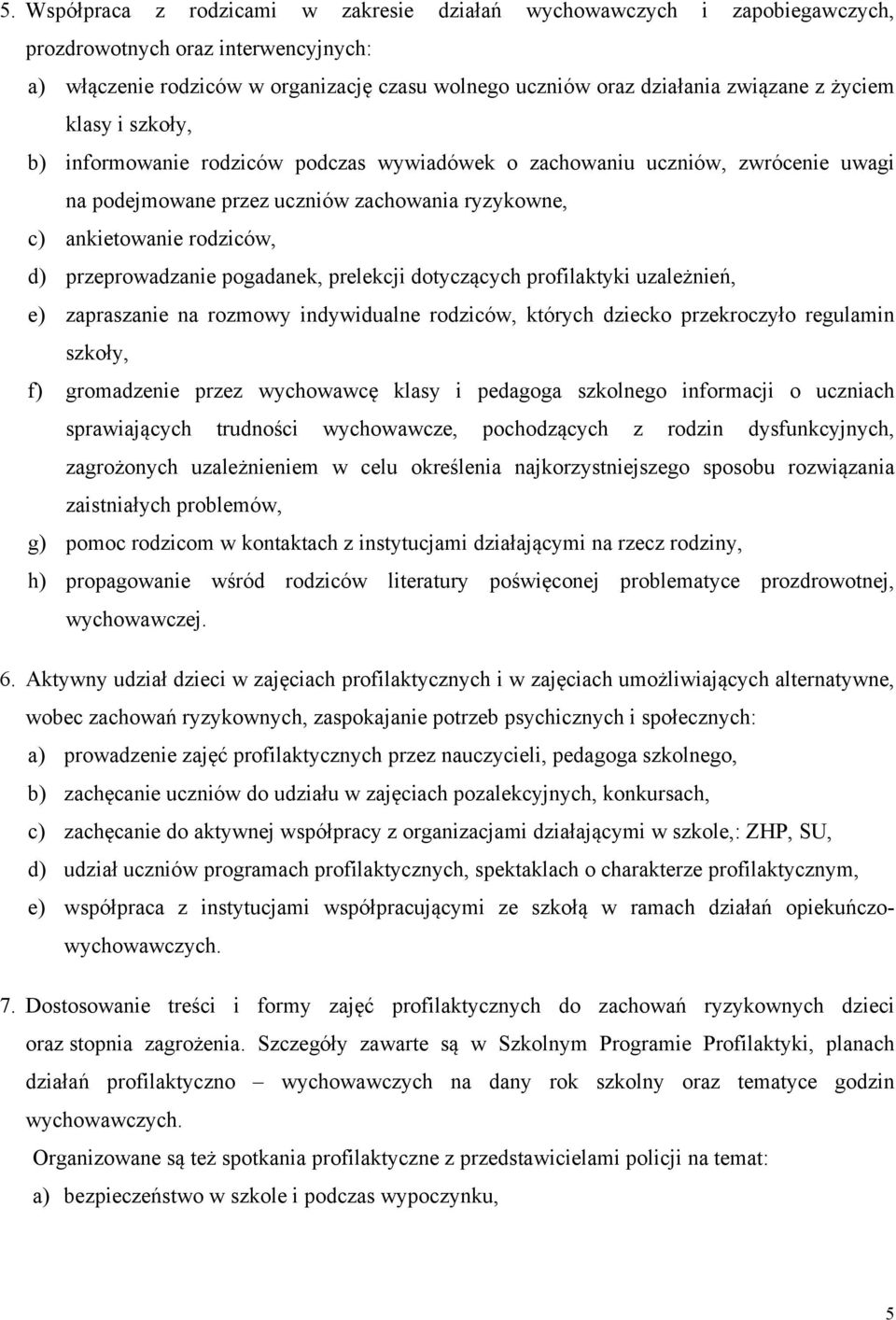 5. Współpraca z rodzicami w zakresie działań wychowawczych i zapobiegawczych, prozdrowotnych oraz interwencyjnych:

a) włączenie rodziców w organizację czasu wolnego uczniów oraz działania związane z życiem klasy i szkoły,

b) informowanie rodziców podczas wywiadówek o zachowaniu uczniów, zwrócenie uwagi na podejmowane przez uczniów zachowania ryzykowne,

c) ankietowanie rodziców,

d) przeprowadzanie pogadanek, prelekcji dotyczących profilaktyki uzależnień,

e) zapraszanie na rozmowy indywidualne rodziców, których dziecko przekroczyło regulamin szkoły,

f) gromadzenie przez wychowawcę klasy i pedagoga szkolnego informacji o uczniach sprawiających trudności wychowawcze, pochodzących z rodzin dysfunkcyjnych, zagrożonych uzależnieniem w celu określenia najkorzystniejszego sposobu rozwiązania zaistniałych problemów,

g) pomoc rodzicom w kontaktach z instytucjami działającymi na rzecz rodziny,

h) propagowanie wśród rodziców literatury poświęconej problematyce prozdrowotnej, wychowawczej.

6. Aktywny udział dzieci w zajęciach profilaktycznych i w zajęciach umożliwiających alternatywne, wobec zachowań ryzykownych, zaspokajanie potrzeb psychicznych i społecznych:

a) prowadzenie zajęć profilaktycznych przez nauczycieli, pedagoga szkolnego,

b) zachęcanie uczniów do udziału w zajęciach pozalekcyjnych, konkursach,

c) zachęcanie do aktywnej współpracy z organizacjami działającymi w szkole,: ZHP, SU,

d) udział uczniów programach profilaktycznych, spektaklach o charakterze profilaktycznym,

e) współpraca z instytucjami współpracującymi ze szkołą w ramach działań opiekuńczo-wychowawczych.

7. Dostosowanie treści i formy zajęć profilaktycznych do zachowań ryzykownych dzieci oraz stopnia zagrożenia. Szczegóły zawarte są w Szkolnym Programie Profilaktyki, planach działań profilaktyczno – wychowawczych na dany rok szkolny oraz tematyce godzin wychowawczych.

Organizowane są też spotkania profilaktyczne z przedstawicielami policji na temat:

a) bezpieczeństwo w szkole i podczas wypoczynku,

5